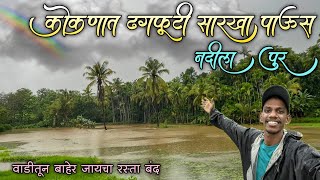 कोकणात ढगफुटी सारखा पाऊस
नदीला पुर
वाडीतून बाहेर जायचा रस्ता बंद